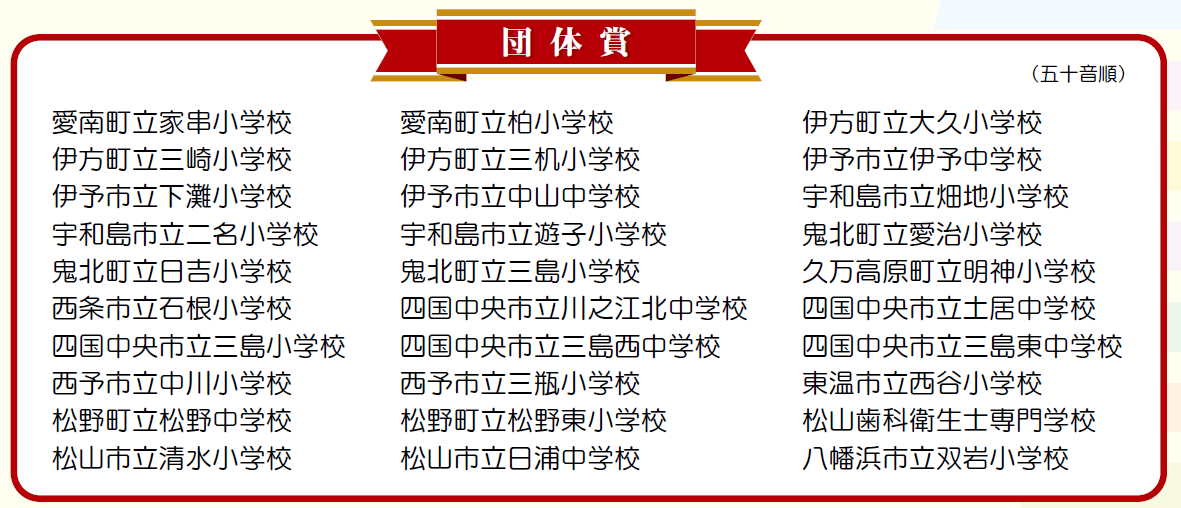 団体賞

（五十音順）

愛南町立家串小学校
伊方町立三崎小学校
伊予市立下灘小学校
宇和島市立二名小学校
鬼北町立日吉小学校
西条市立石根小学校
四国中央市立三島小学校
西予市立中川小学校
松野町立松野中学校
松山市立清水小学校

愛南町立柏小学校
伊方町立三机小学校
伊予市立中山中学校
宇和島市立遊子小学校
鬼北町立三島小学校
四国中央市立川之江北中学校
四国中央市立三島西中学校
西予市立三瓶小学校
松野町立松野東小学校
松山市立日浦中学校

伊方町立大久小学校
伊予市立伊予中学校
宇和島市立畑地小学校
鬼北町立愛治小学校
久万高原町立明神小学校
四国中央市立土居中学校
四国中央市立三島東中学校
東温市立西谷小学校
松山歯科衛生士専門学校
八幡浜市立双岩小学校